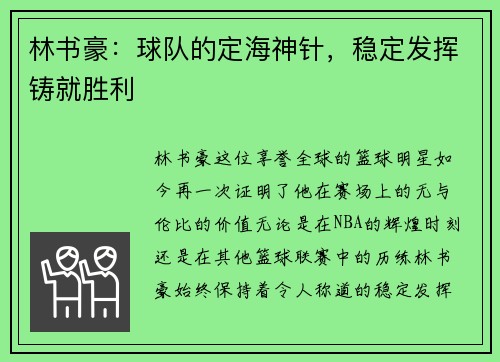 林书豪：球队的定海神针，稳定发挥铸就胜利

林书豪这位享誉全球的篮球明星如今再一次证明了他在赛场上的无与伦比的价值无论是在NBA的辉煌时刻还是在其他篮球联赛中的历练林书豪始终保持着令人称道的稳定发挥